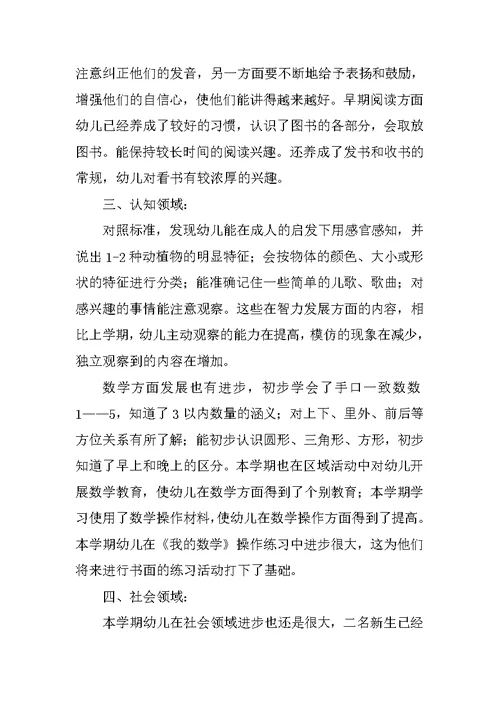 注意纠正他们的发音，另一方面要不断地给予表扬和鼓励，增强他们的自信心，使他们能讲得越来越好。早期阅读方面幼儿已经养成了较好的习惯，认识了图书的各部分，会取放图书。能保持较长时间的阅读兴趣。还养成了发书和收书的常规，幼儿对看书有较浓厚的兴趣。

三、认知领域：

对照标准，发现幼儿能在成人的启发下用感官感知，并说出 1-2 种动植物的明显特征；会按物体的颜色、大小或形状的特征进行分类；能准确记住一些简单的儿歌、歌曲；对感兴趣的事情能注意观察。这些在智力发展方面的内容，相比上学期，幼儿主动观察的能力在提高，模仿的现象在减少，独立观察到的内容在增加。

数学方面发展也有进步，初步学会了手口一致数数 1——5，知道了 3 以内数量的涵义；对上下、里外、前后等方位关系有所了解；能初步认识圆形、三角形、方形，初步知道了早上和晚上的区分。本学期也在区域活动中对幼儿开展数学教育，使幼儿在数学方面得到了个别教育；本学期学习使用了数学操作材料，使幼儿在数学操作方面得到了提高。本学期幼儿在《我的数学》操作练习中进步很大，这为他们将来进行书面的练习活动打下了基础。

四、社会领域：

本学期幼儿在社会领域进步也还是很大，二名新生已经